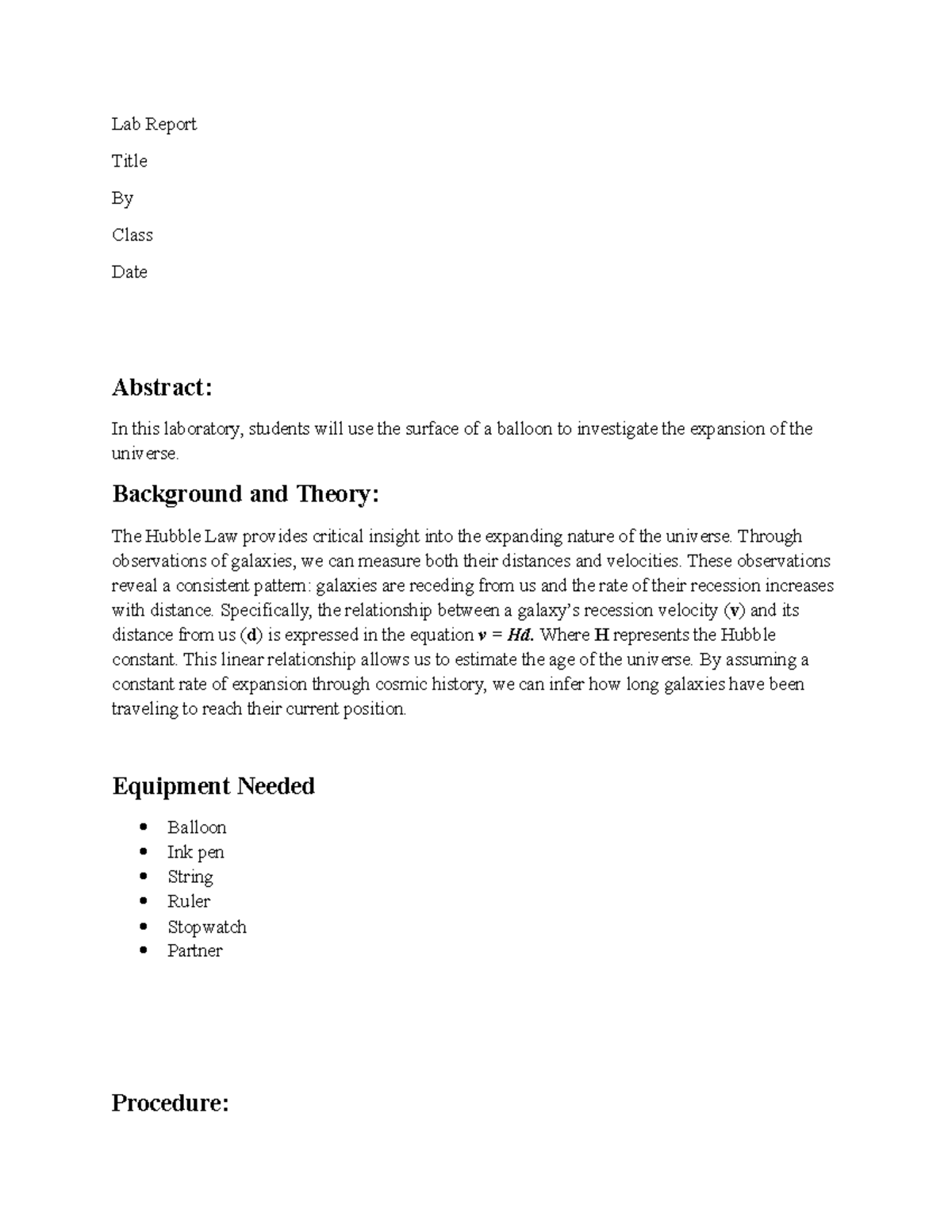 Lab Report

Title

By

Class

Date

Abstract:

In this laboratory, students will use the surface of a balloon to investigate the expansion of the universe.

Background and Theory:

The Hubble Law provides critical insight into the expanding nature of the universe. Through observations of galaxies, we can measure both their distances and velocities. These observations reveal a consistent pattern: galaxies are receding from us and the rate of their recession increases with distance. Specifically, the relationship between a galaxy's recession velocity (v) and its distance from us (d) is expressed in the equation $v = Hd$. Where H represents the Hubble constant. This linear relationship allows us to estimate the age of the universe. By assuming a constant rate of expansion through cosmic history, we can infer how long galaxies have been traveling to reach their current position.

Equipment Needed

• Balloon
• Ink pen
• String
• Ruler
• Stopwatch
• Partner

Procedure: